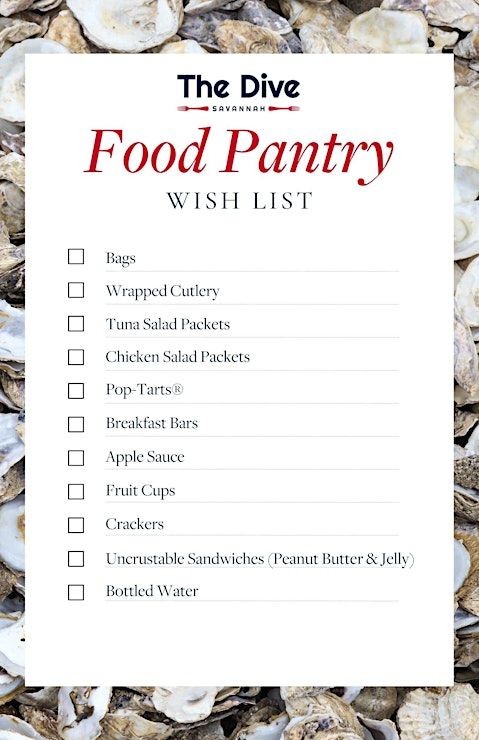 The Dive
SAVANNAH

Food Pantry
WISH LIST

☐ Bags
☐ Wrapped Cutlery
☐ Tuna Salad Packets
☐ Chicken Salad Packets
☐ Pop-Tarts®
☐ Breakfast Bars
☐ Apple Sauce
☐ Fruit Cups
☐ Crackers
☐ Uncrustable Sandwiches (Peanut Butter & Jelly)
☐ Bottled Water